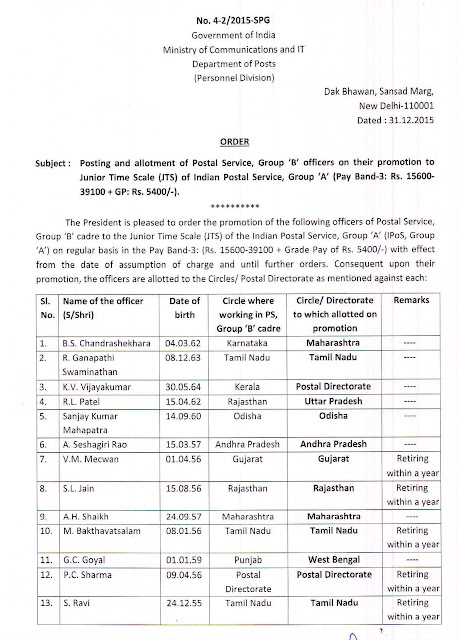 No. 4-2/2015-SPG
Government of India
Ministry of Communications and IT
Department of Posts
(Personnel Division)

Dak Bhawan, Sansad Marg,
New Delhi-110001
Dated : 31.12.2015

ORDER

Subject : Posting and allotment of Postal Service, Group 'B' officers on their promotion to Junior Time Scale (JTS) of Indian Postal Service, Group 'A' (Pay Band-3: Rs. 15600-39100 + GP: Rs. 5400/-).

**********

The President is pleased to order the promotion of the following officers of Postal Service, Group 'B' cadre to the Junior Time Scale (JTS) of the Indian Postal Service, Group 'A' (IPoS, Group 'A') on regular basis in the Pay Band-3: (Rs. 15600-39100 + Grade Pay of Rs. 5400/-) with effect from the date of assumption of charge and until further orders. Consequent upon their promotion, the officers are allotted to the Circles/ Postal Directorate as mentioned against each:

| Sl. No. | Name of the officer (S/Shri) | Date of birth | Circle where working in PS, Group 'B' cadre | Circle/ Directorate to which allotted on promotion | Remarks |
|---|---|---|---|---|---|
| 1. | B.S. Chandrashekhara | 04.03.62 | Karnataka | Maharashtra | ---- |
| 2. | R. Ganapathi Swaminathan | 08.12.63 | Tamil Nadu | Tamil Nadu | ---- |
| 3. | K.V. Vijayakumar | 30.05.64 | Kerala | Postal Directorate | ---- |
| 4. | R.L. Patel | 15.04.62 | Rajasthan | Uttar Pradesh | ---- |
| 5. | Sanjay Kumar Mahapatra | 14.09.60 | Odisha | Odisha | ---- |
| 6. | A. Seshagiri Rao | 15.03.57 | Andhra Pradesh | Andhra Pradesh | ---- |
| 7. | V.M. Mecwan | 01.04.56 | Gujarat | Gujarat | Retiring within a year |
| 8. | S.L. Jain | 15.08.56 | Rajasthan | Rajasthan | Retiring within a year |
| 9. | A.H. Shaikh | 24.09.57 | Maharashtra | Maharashtra | ---- |
| 10. | M. Bakthavatsalam | 08.01.56 | Tamil Nadu | Tamil Nadu | Retiring within a year |
| 11. | G.C. Goyal | 01.01.59 | Punjab | West Bengal | ---- |
| 12. | P.C. Sharma | 09.04.56 | Postal Directorate | Postal Directorate | Retiring within a year |
| 13. | S. Ravi | 24.12.55 | Tamil Nadu | Tamil Nadu | Retiring within a year |